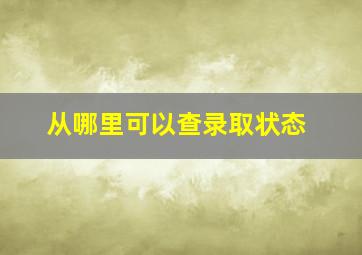 从哪里可以查录取状态